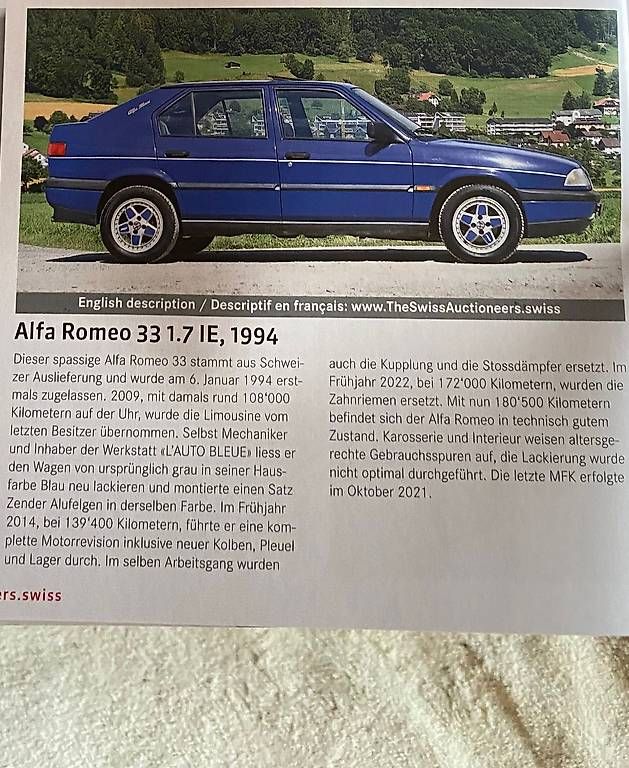 English description / Descriptif en français: www.TheSwissAuctioneers.swiss

Alfa Romeo 33 1.7 IE, 1994

Dieser spassige Alfa Romeo 33 stammt aus Schweizer Auslieferung und wurde am 6. Januar 1994 erstmals zugelassen. 2009, mit damals rund 108'000 Kilometern auf der Uhr, wurde die Limousine vom letzten Besitzer übernommen. Selbst Mechaniker und Inhaber der Werkstatt «L'AUTO BLEUE» liess er den Wagen von ursprünglich grau in seiner Hausfarbe Blau neu lackieren und montierte einen Satz Zender Alufelgen in derselben Farbe. Im Frühjahr 2014, bei 139'400 Kilometern, führte er eine komplette Motorrevision inklusive neuer Kolben, Pleuel und Lager durch. Im selben Arbeitsgang wurden auch die Kupplung und die Stossdämpfer ersetzt. Im Frühjahr 2022, bei 172'000 Kilometern, wurden die Zahnriemen ersetzt. Mit nun 180'500 Kilometern befindet sich der Alfa Romeo in technisch gutem Zustand. Karosserie und Interieur weisen altersgerechte Gebrauchsspuren auf, die Lackierung wurde nicht optimal durchgeführt. Die letzte MFK erfolgte im Oktober 2021.

ers.swiss